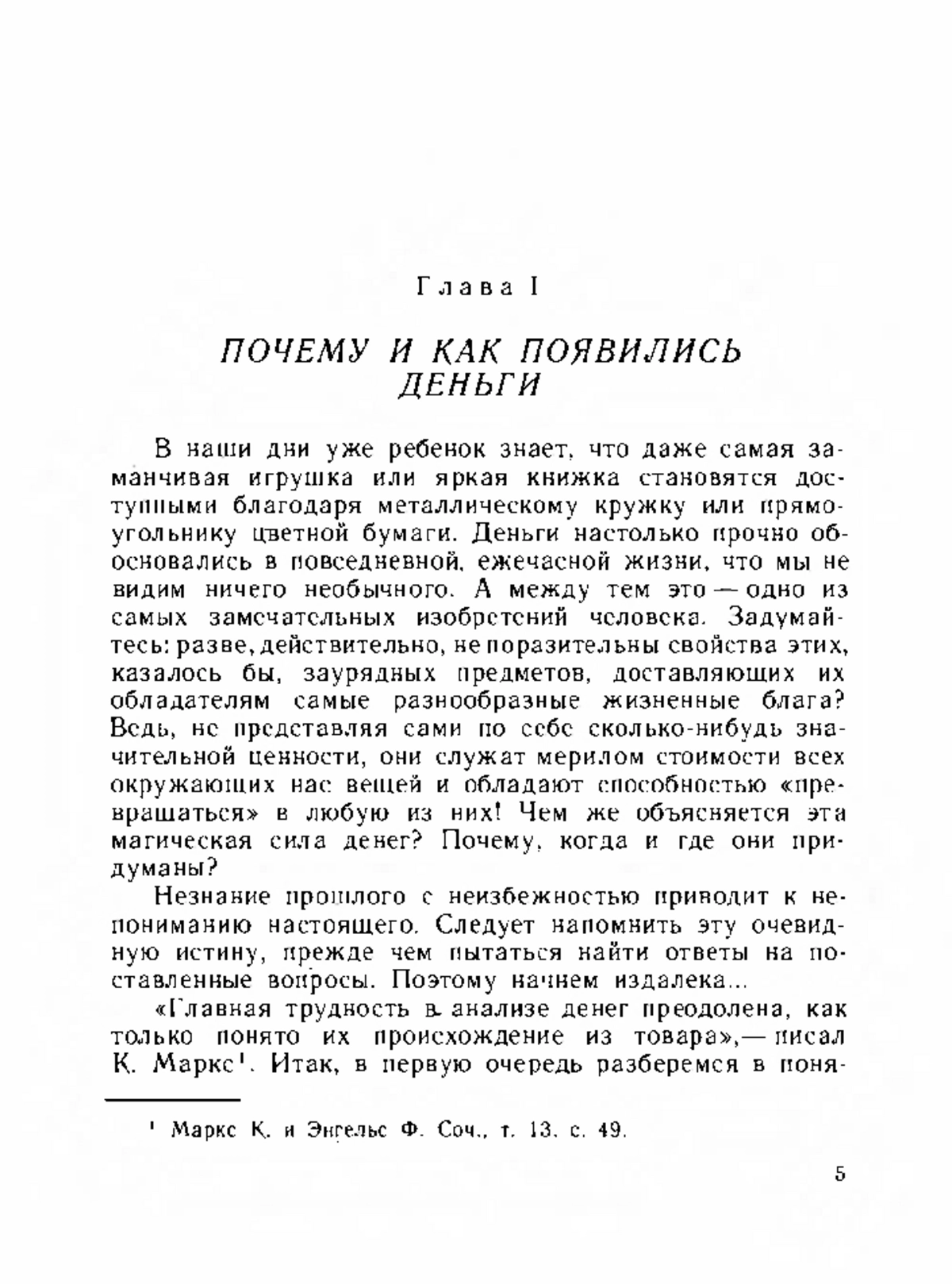 Глава I

ПОЧЕМУ И КАК ПОЯВИЛИСЬ ДЕНЬГИ

В наши дни уже ребенок знает, что даже самая заманчивая игрушка или яркая книжка становятся доступными благодаря металлическому кружку или прямоугольнику цветной бумаги. Деньги настолько прочно обосновались в повседневной, ежечасной жизни, что мы не видим ничего необычного. А между тем это — одно из самых замечательных изобретений человека. Задумайтесь: разве, действительно, не поразительны свойства этих, казалось бы, заурядных предметов, доставляющих их обладателям самые разнообразные жизненные блага? Ведь, не представляя сами по себе сколько-нибудь значительной ценности, они служат мерилом стоимости всех окружающих нас вещей и обладают способностью «превращаться» в любую из них! Чем же объясняется эта магическая сила денег? Почему, когда и где они придуманы?

Незнание прошлого с неизбежностью приводит к непониманию настоящего. Следует напомнить эту очевидную истину, прежде чем пытаться найти ответы на поставленные вопросы. Поэтому начнем издалека...

«Главная трудность в анализе денег преодолена, как только понято их происхождение из товара»,— писал К. Маркс$^1$. Итак, в первую очередь разберемся в поня-

$^1$ Маркс К. и Энгельс Ф. Соч., т. 13, с. 49.

5